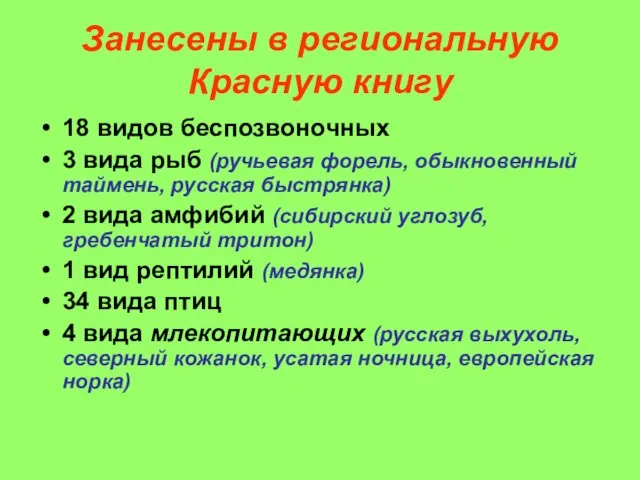 Занесены в региональную Красную книгу

• 18 видов беспозвоночных
• 3 вида рыб (ручьевая форель, обыкновенный таймень, русская быстрянка)
• 2 вида амфибий (сибирский углозуб, гребенчатый тритон)
• 1 вид рептилий (медянка)
• 34 вида птиц
• 4 вида млекопитающих (русская выхухоль, северный кожанок, усатая ночница, европейская норка)